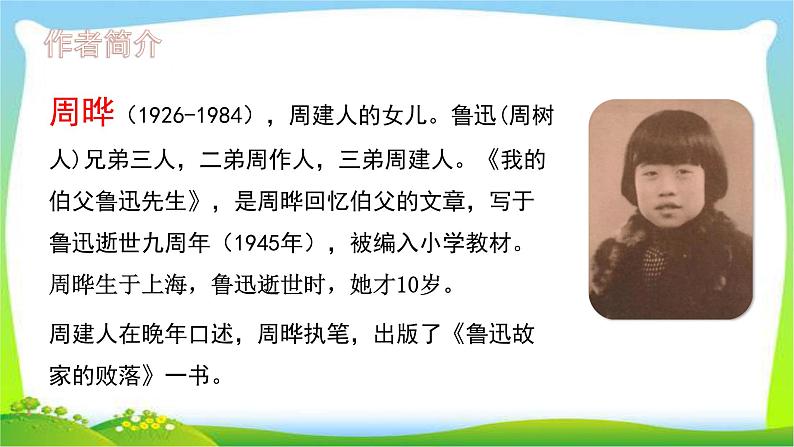 作者简介

周晔（1926-1984），周建人的女儿。鲁迅(周树人)兄弟三人，二弟周作人，三弟周建人。《我的伯父鲁迅先生》，是周晔回忆伯父的文章，写于鲁迅逝世九周年（1945年），被编入小学教材。周晔生于上海，鲁迅逝世时，她才10岁。

周建人在晚年口述，周晔执笔，出版了《鲁迅故家的败落》一书。